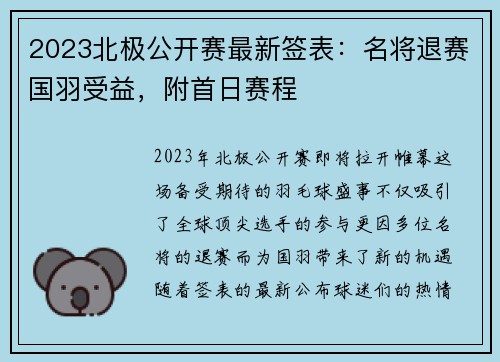 2023北极公开赛最新签表：名将退赛国羽受益，附首日赛程

2023年北极公开赛即将拉开帷幕这场备受期待的羽毛球盛事不仅吸引了全球顶尖选手的参与更因多位名将的退赛而为国羽带来了新的机遇随着签表的最新公布球迷们的热情